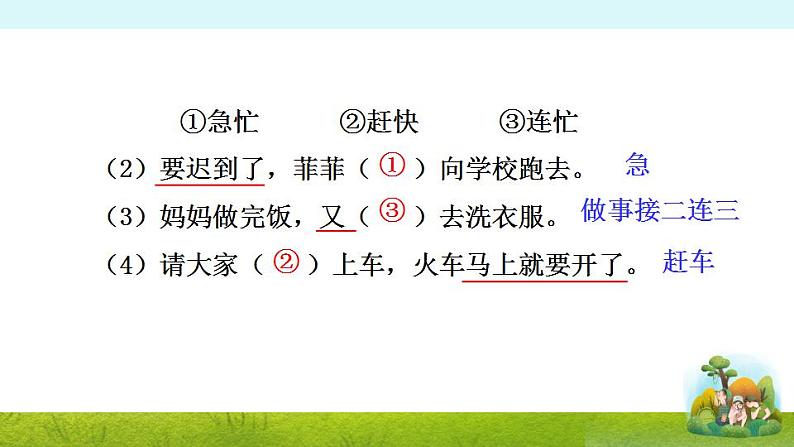 ①急忙　　②赶快　　③连忙

（2）要迟到了，菲菲（ ① ）向学校跑去。　急

（3）妈妈做完饭，又（ ③ ）去洗衣服。　做事接二连三

（4）请大家（ ② ）上车，火车马上就要开了。　赶车